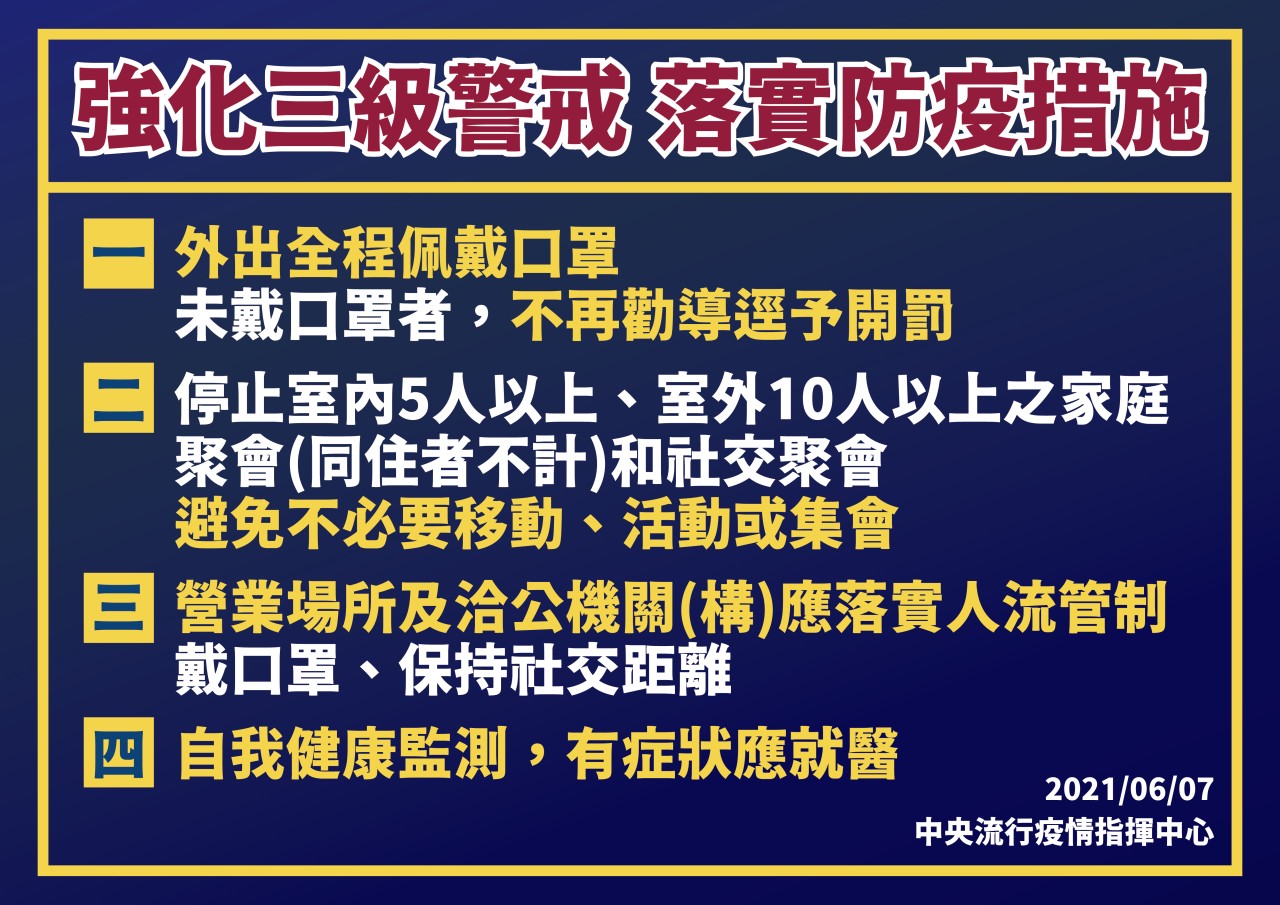 強化三級警戒 落實防疫措施

一 外出全程佩戴口罩
未戴口罩者，不再勸導逕予開罰

二 停止室內5人以上、室外10人以上之家庭聚會(同住者不計)和社交聚會
避免不必要移動、活動或集會

三 營業場所及洽公機關(構)應落實人流管制
戴口罩、保持社交距離

四 自我健康監測，有症狀應就醫

2021/06/07
中央流行疫情指揮中心